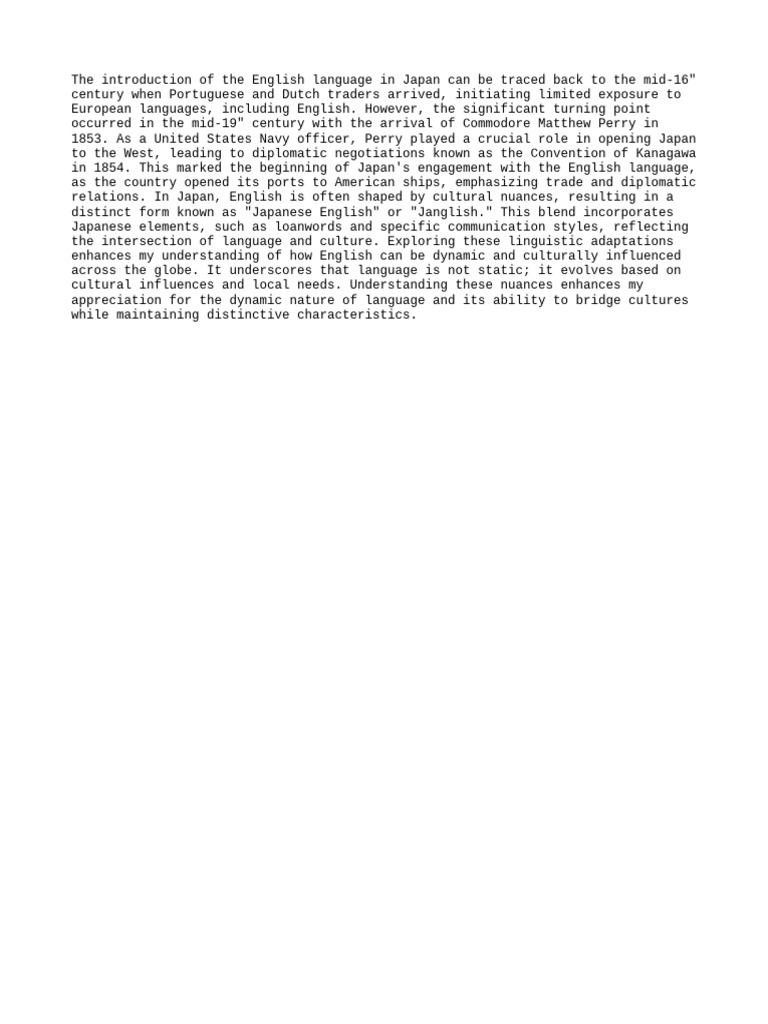 The introduction of the English language in Japan can be traced back to the mid-16" century when Portuguese and Dutch traders arrived, initiating limited exposure to European languages, including English. However, the significant turning point occurred in the mid-19" century with the arrival of Commodore Matthew Perry in 1853. As a United States Navy officer, Perry played a crucial role in opening Japan to the West, leading to diplomatic negotiations known as the Convention of Kanagawa in 1854. This marked the beginning of Japan's engagement with the English language, as the country opened its ports to American ships, emphasizing trade and diplomatic relations. In Japan, English is often shaped by cultural nuances, resulting in a distinct form known as "Japanese English" or "Janglish." This blend incorporates Japanese elements, such as loanwords and specific communication styles, reflecting the intersection of language and culture. Exploring these linguistic adaptations enhances my understanding of how English can be dynamic and culturally influenced across the globe. It underscores that language is not static; it evolves based on cultural influences and local needs. Understanding these nuances enhances my appreciation for the dynamic nature of language and its ability to bridge cultures while maintaining distinctive characteristics.